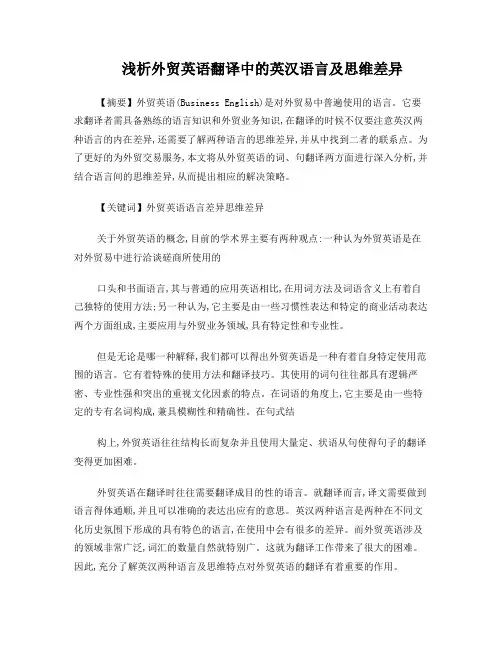 浅析外贸英语翻译中的英汉语言及思维差异

【摘要】外贸英语(Business English)是对外贸易中普遍使用的语言。它要求翻译者需具备熟练的语言知识和外贸业务知识,在翻译的时候不仅要注意英汉两种语言的内在差异,还需要了解两种语言的思维差异,并从中找到二者的联系点。为了更好的为外贸交易服务,本文将从外贸英语的词、句翻译两方面进行深入分析,并结合语言间的思维差异,从而提出相应的解决策略。

【关键词】外贸英语语言差异思维差异

关于外贸英语的概念,目前的学术界主要有两种观点:一种认为外贸英语是在对外贸易中进行洽谈磋商所使用的

口头和书面语言,其与普通的应用英语相比,在用词方法及词语含义上有着自己独特的使用方法;另一种认为,它主要是由一些习惯性表达和特定的商业活动表达两个方面组成,主要应用与外贸业务领域,具有特定性和专业性。

但是无论是哪一种解释,我们都可以得出外贸英语是一种有着自身特定使用范围的语言。它有着特殊的使用方法和翻译技巧。其使用的词句往往都具有逻辑严密、专业性强和突出的重视文化因素的特点。在词语的角度上,它主要是由一些特定的专有名词构成,兼具模糊性和精确性。在句式结

构上,外贸英语往往结构长而复杂并且使用大量定、状语从句使得句子的翻译变得更加困难。

外贸英语在翻译时往往需要翻译成目的性的语言。就翻译而言,译文需要做到语言得体通顺,并且可以准确的表达出应有的意思。英汉两种语言是两种在不同文化历史氛围下形成的具有特色的语言,在使用中会有很多的差异。而外贸英语涉及的领域非常广泛,词汇的数量自然就特别广。这就为翻译工作带来了很大的困难。因此,充分了解英汉两种语言及思维特点对外贸英语的翻译有着重要的作用。